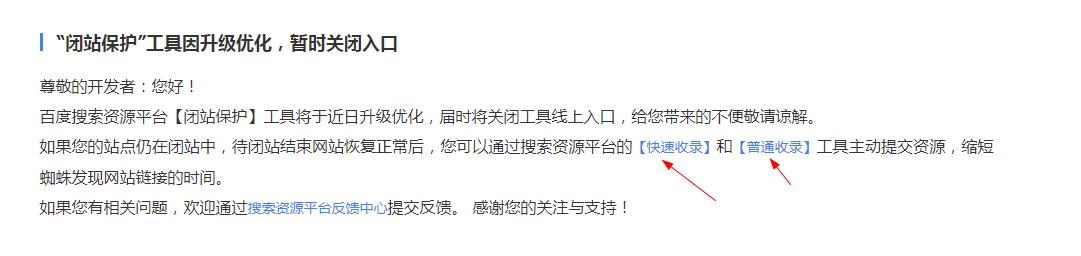 “闭站保护”工具因升级优化，暂时关闭入口

尊敬的开发者：您好！
百度搜索资源平台【闭站保护】工具将于近日升级优化，届时将关闭工具线上入口，给您带来的不便敬请谅解。
如果您的站点仍在闭站中，待闭站结束网站恢复正常后，您可以通过搜索资源平台的【快速收录】和【普通收录】工具主动提交资源，缩短蜘蛛发现网站链接的时间。
如果您有相关问题，欢迎通过搜索资源平台反馈中心提交反馈。 感谢您的关注与支持！